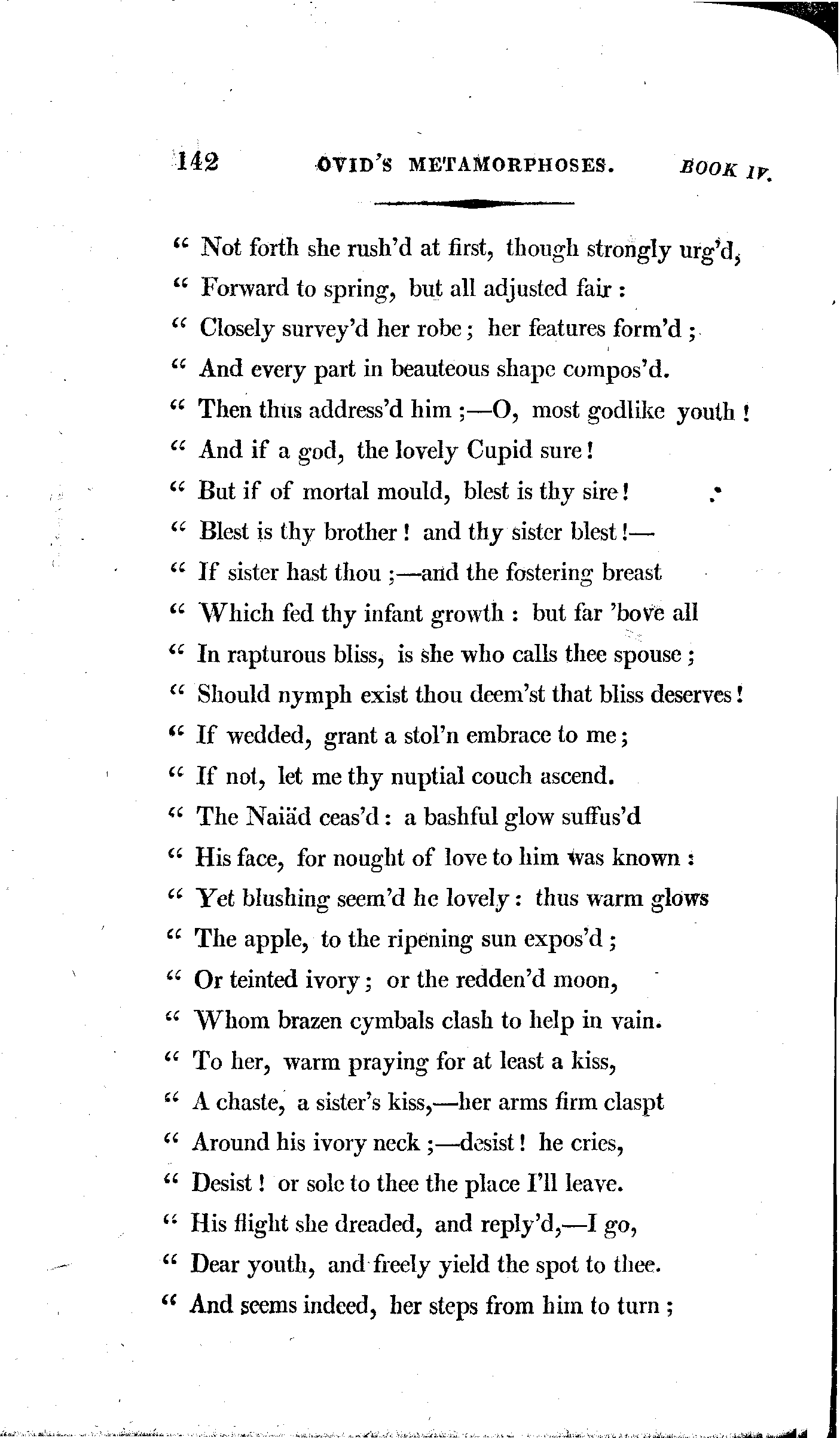 142 OVID'S METAMORPHOSES. BOOK IV.

" Not forth she rush'd at first, though strongly urg'd,
" Forward to spring, but all adjusted fair :
" Closely survey'd her robe ; her features form'd ;
" And every part in beauteous shape compos'd.
" Then thus address'd him ;—O, most godlike youth !
" And if a god, the lovely Cupid sure !
" But if of mortal mould, blest is thy sire !
" Blest is thy brother ! and thy sister blest !—
" If sister hast thou ;—and the fostering breast
" Which fed thy infant growth : but far 'bove all
" In rapturous bliss, is she who calls thee spouse ;
" Should nymph exist thou deem'st that bliss deserves !
" If wedded, grant a stol'n embrace to me ;
" If not, let me thy nuptial couch ascend.
" The Naiäd ceas'd : a bashful glow suffus'd
" His face, for nought of love to him was known :
" Yet blushing seem'd he lovely : thus warm glows
" The apple, to the ripening sun expos'd ;
" Or teinted ivory ; or the redden'd moon,
" Whom brazen cymbals clash to help in vain.
" To her, warm praying for at least a kiss,
" A chaste, a sister's kiss,—her arms firm claspt
" Around his ivory neck ;—desist ! he cries,
" Desist ! or sole to thee the place I'll leave.
" His flight she dreaded, and reply'd,—I go,
" Dear youth, and freely yield the spot to thee.
" And seems indeed, her steps from him to turn ;